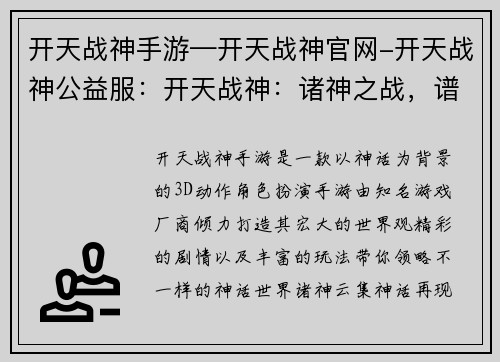 开天战神手游—开天战神官网–开天战神公益服：开天战神：诸神之战，谱

开天战神手游是一款以神话为背景的3D动作角色扮演手游由知名游戏厂商倾力打造其宏大的世界观精彩的剧情以及丰富的玩法带你领略不一样的神话世界诸神云集神话再现